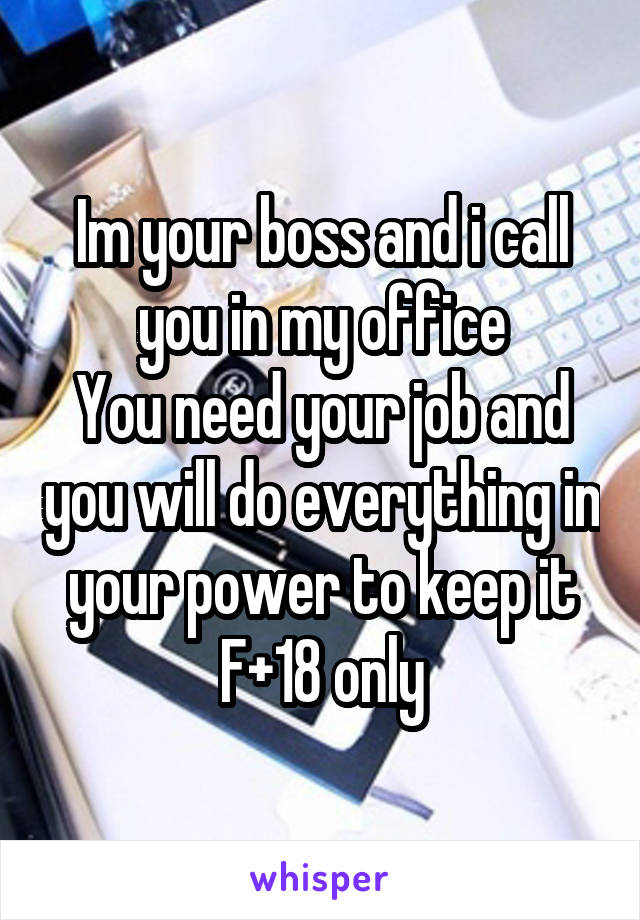 Im your boss and i call you in my office
You need your job and you will do everything in your power to keep it
F+18 only

whisper